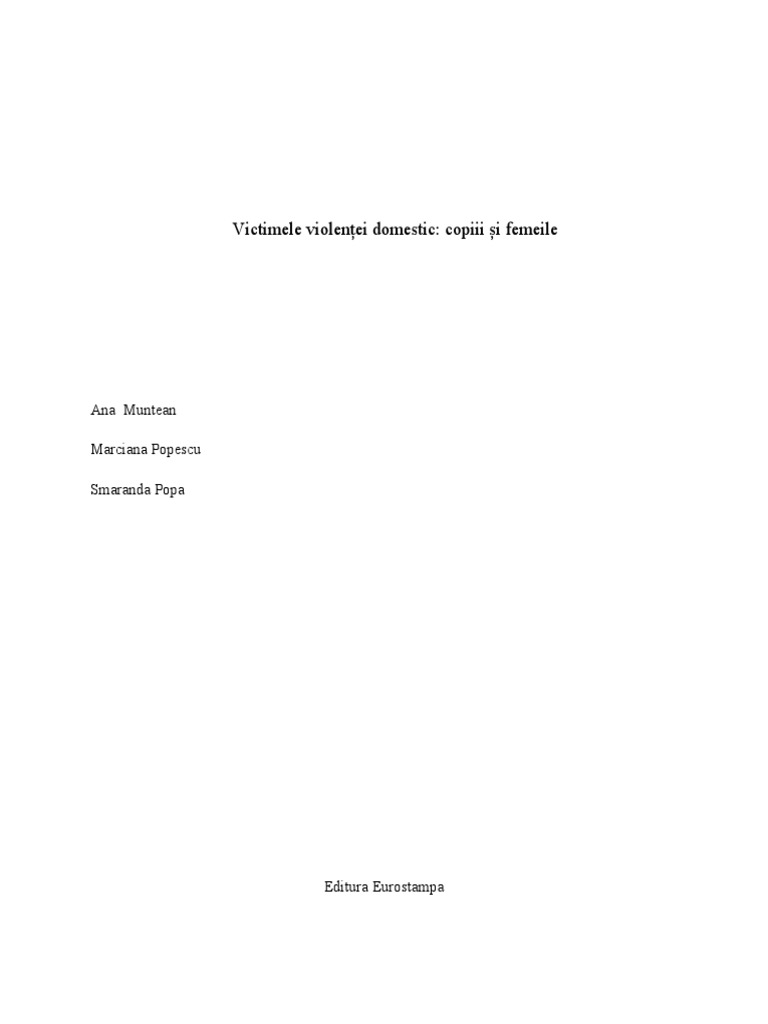 Victimele violenței domestic: copiii și femeile

Ana Muntean

Marciana Popescu

Smaranda Popa

Editura Eurostampa